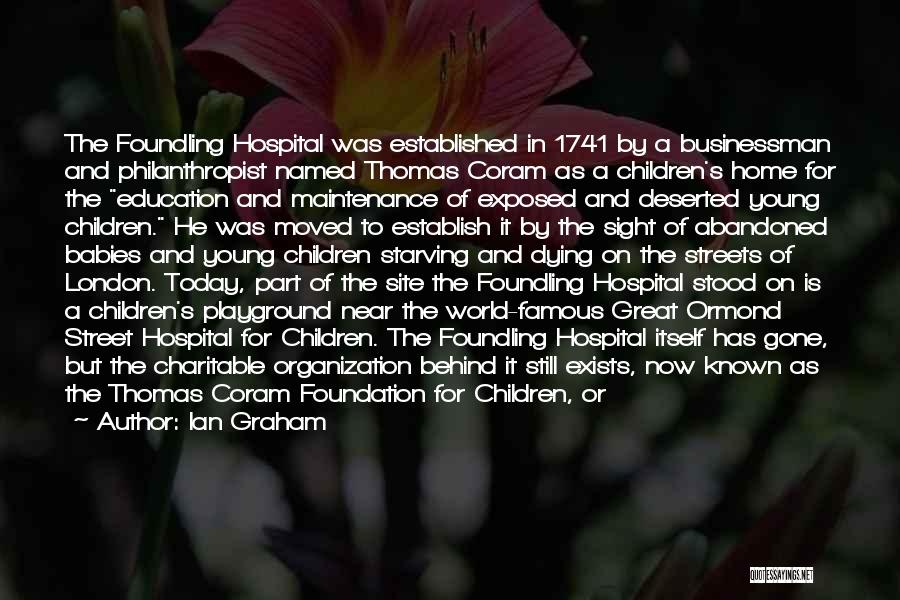 The Foundling Hospital was established in 1741 by a businessman and philanthropist named Thomas Coram as a children's home for the "education and maintenance of exposed and deserted young children." He was moved to establish it by the sight of abandoned babies and young children starving and dying on the streets of London. Today, part of the site the Foundling Hospital stood on is a children's playground near the world-famous Great Ormond Street Hospital for Children. The Foundling Hospital itself has gone, but the charitable organization behind it still exists, now known as the Thomas Coram Foundation for Children, or

~ Author: Ian Graham

QUOTESSAYINGS.NET